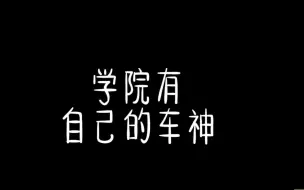 学院有
自己的车神